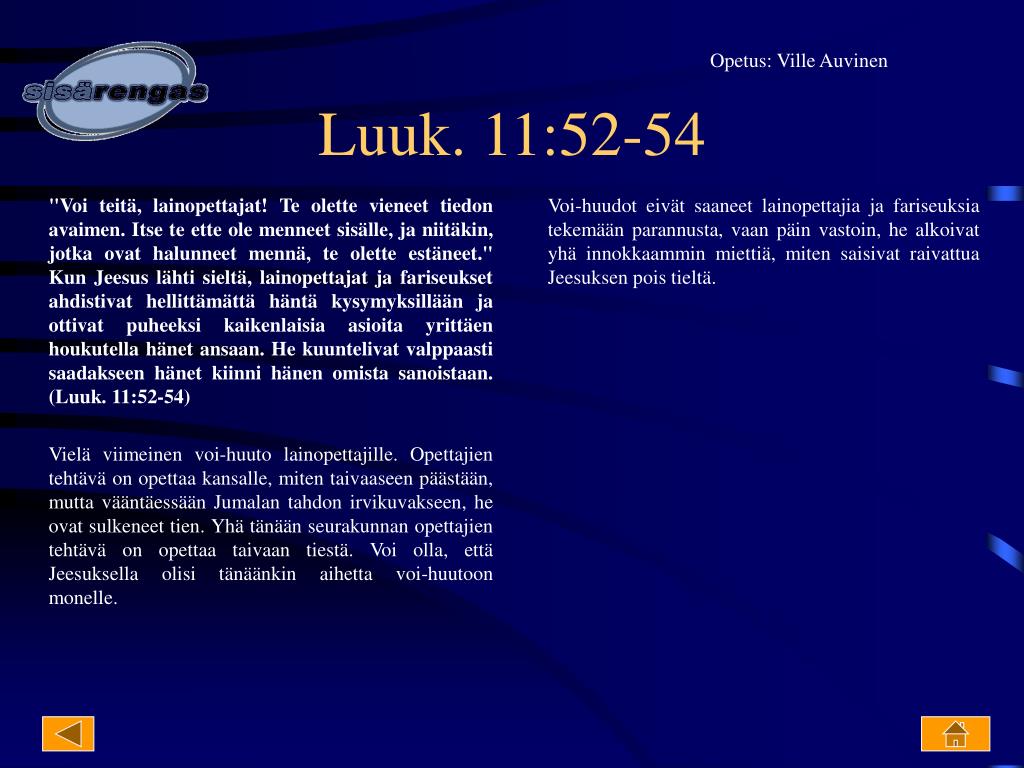 sisärengas

Opetus: Ville Auvinen

Luuk. 11:52-54

"Voi teitä, lainopettajat! Te olette vieneet tiedon avaimen. Itse te ette ole menneet sisälle, ja niitäkin, jotka ovat halunneet mennä, te olette estäneet." Kun Jeesus lähti sieltä, lainopettajat ja fariseukset ahdistivat hellittämättä häntä kysymyksillään ja ottivat puheeksi kaikenlaisia asioita yrittäen houkutella hänet ansaan. He kuuntelivat valppaasti saadakseen hänet kiinni hänen omista sanoistaan. (Luuk. 11:52-54)

Vielä viimeinen voi-huuto lainopettajille. Opettajien tehtävä on opettaa kansalle, miten taivaaseen päästään, mutta vääntäessään Jumalan tahdon irvikuvakseen, he ovat sulkeneet tien. Yhä tänään seurakunnan opettajien tehtävä on opettaa taivaan tiestä. Voi olla, että Jeesuksella olisi tänäänkin aihetta voi-huutoon monelle.

Voi-huudot eivät saaneet lainopettajia ja fariseuksia tekemään parannusta, vaan päin vastoin, he alkoivat yhä innokkaammin miettiä, miten saisivat raivattua Jeesuksen pois tieltä.